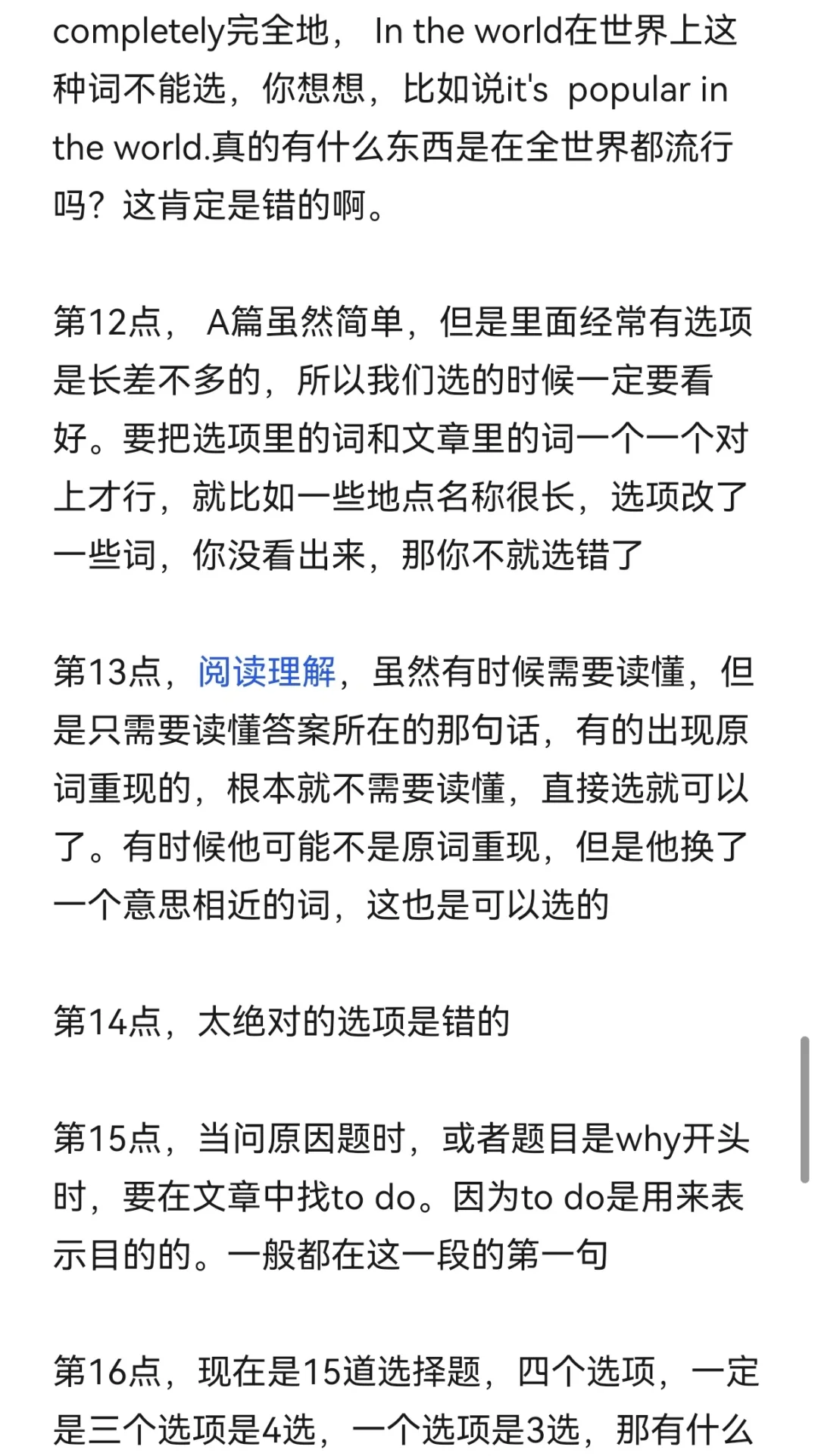 completely完全地， In the world在世界上这种词不能选，你想想，比如说it's popular in the world.真的有什么东西是在全世界都流行吗？这肯定是错的啊。

第12点， A篇虽然简单，但是里面经常有选项是长差不多的，所以我们选的时候一定要看好。要把选项里的词和文章里的词一个一个对上才行，就比如一些地点名称很长，选项改了一些词，你没看出来，那你不就选错了

第13点，阅读理解，虽然有时候需要读懂，但是只需要读懂答案所在的那句话，有的出现原词重现的，根本就不需要读懂，直接选就可以了。有时候他可能不是原词重现，但是他换了一个意思相近的词，这也是可以选的

第14点，太绝对的选项是错的

第15点，当问原因题时，或者题目是why开头时，要在文章中找to do。因为to do是用来表示目的的。一般都在这一段的第一句

第16点，现在是15道选择题，四个选项，一定是三个选项是4选，一个选项是3选，那有什么